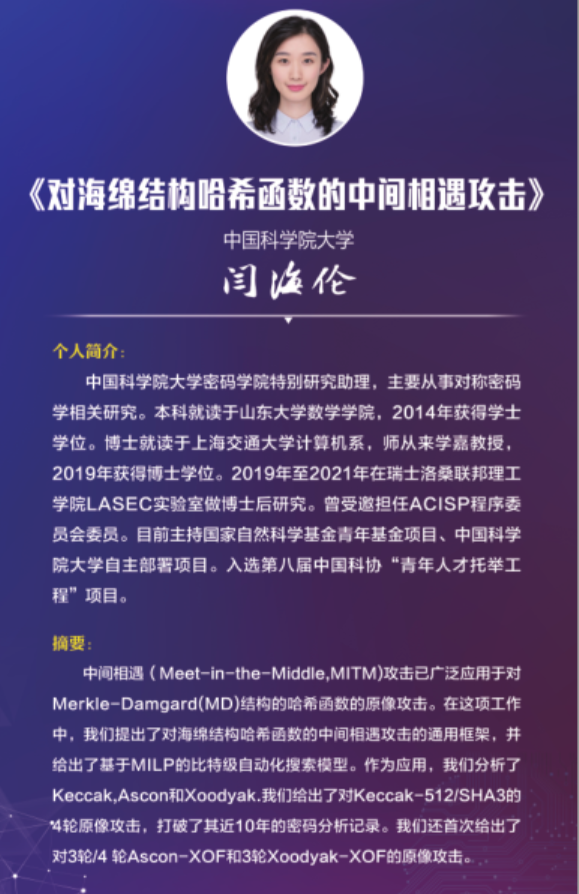 《对海绵结构哈希函数的中间相遇攻击》

中国科学院大学

闫海伦

个人简介:

中国科学院大学密码学院特别研究助理，主要从事对称密码学相关研究。本科就读于山东大学数学学院，2014年获得学士学位。博士就读于上海交通大学计算机系，师从来学嘉教授，2019年获得博士学位。2019年至2021年在瑞士洛桑联邦理工学院LASEC实验室做博士后研究。曾受邀担任ACISP程序委员会委员。目前主持国家自然科学基金青年基金项目、中国科学院大学自主部署项目。入选第八届中国科协“青年人才托举工程”项目。

摘要:

中间相遇（Meet-in-the-Middle,MITM)攻击已广泛应用于对Merkle-Damgard(MD)结构的哈希函数的原像攻击。在这项工作中，我们提出了对海绵结构哈希函数的中间相遇攻击的通用框架，并给出了基于MILP的比特级自动化搜索模型。作为应用，我们分析了Keccak,Ascon和Xoodyak.我们给出了对Keccak-512/SHA3的4轮原像攻击，打破了其近10年的密码分析记录。我们还首次给出了对3轮/4 轮Ascon-XOF和3轮Xoodyak-XOF的原像攻击。